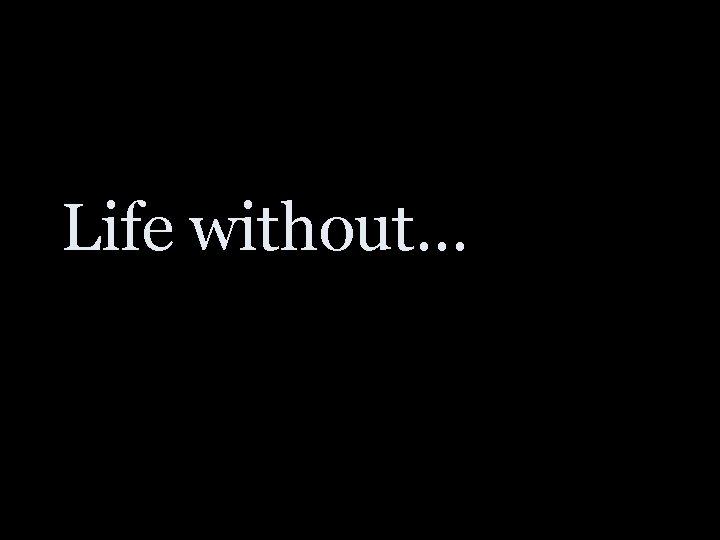 Life without...